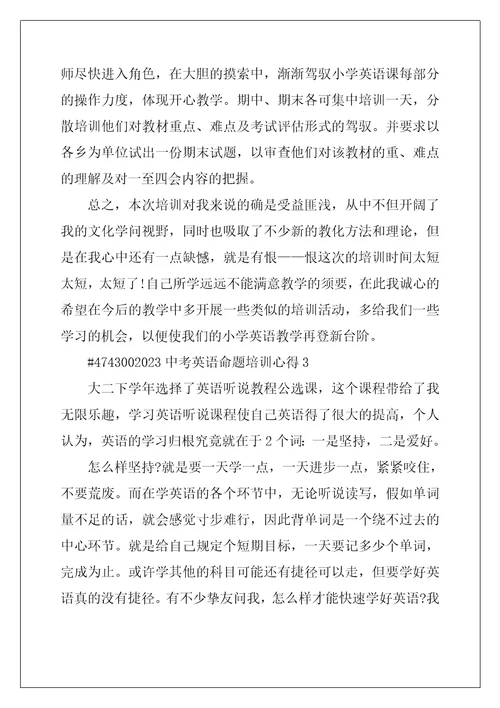 师尽快进入角色，在大胆的摸索中，渐渐驾驭小学英语课每部分的操作力度，体现开心教学。期中、期末各可集中培训一天，分散培训他们对教材重点、难点及考试评估形式的驾驭。并要求以各乡为单位试出一份期末试题，以审查他们对该教材的重、难点的理解及对一至四会内容的把握。

总之，本次培训对我来说的确是受益匪浅，从中不但开阔了我的文化学问视野，同时也吸取了不少新的教化方法和理论，但是在我心中还有一点缺憾，就是有恨——恨这次的培训时间太短太短，太短了!自己所学远远不能满意教学的须要，在此我诚心的希望在今后的教学中多开展一些类似的培训活动，多给我们一些学习的机会，以便使我们的小学英语教学再登新台阶。

#4743002023 中考英语命题培训心得 3

大二下学年选择了英语听说教程公选课，这个课程带给了我无限乐趣，学习英语听说课程使自己英语得了很大的提高，个人认为，英语的学习归根究竟就在于 2 个词：一是坚持，二是爱好。

怎么样坚持?就是要一天学一点，一天进步一点，紧紧咬住，不要荒废。而在学英语的各个环节中，无论听说读写，假如单词量不足的话，就会感觉寸步难行，因此背单词是一个绕不过去的中心环节。就是给自己规定个短期目标，一天要记多少个单词，完成为止。或许学其他的科目可能还有捷径可以走，但要学好英语真的没有捷径。有不少挚友问我，怎么样才能快速学好英语?我